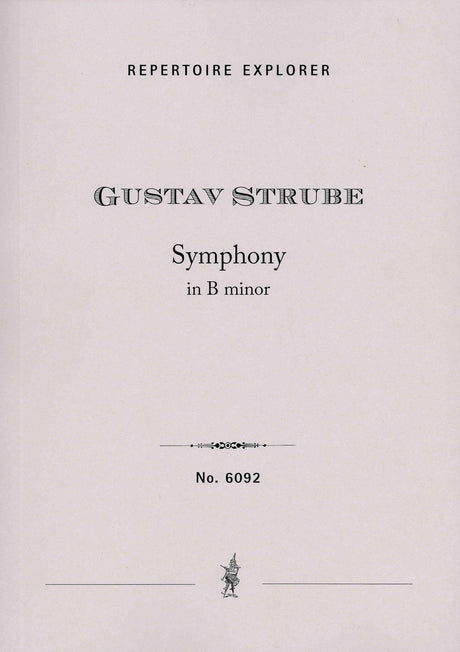 REPERTOIRE EXPLORER

GUSTAV STRUBE

Symphony
in B minor

No. 6092